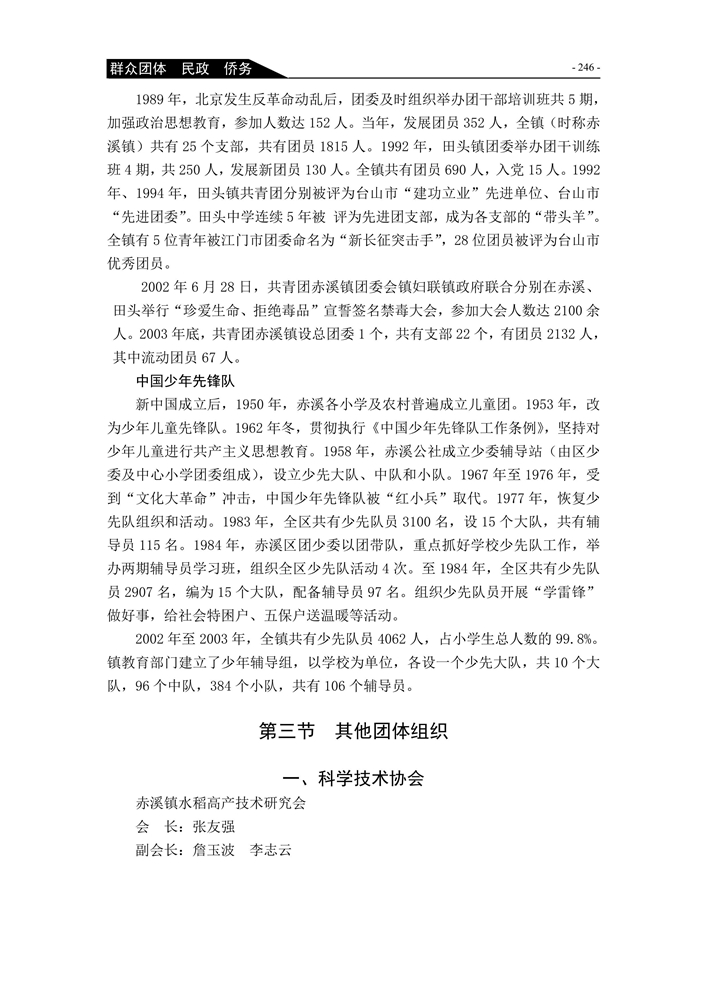 群众团体　民政　侨务

- 246 -

1989 年，北京发生反革命动乱后，团委及时组织举办团干部培训班共 5 期，加强政治思想教育，参加人数达 152 人。当年，发展团员 352 人，全镇（时称赤溪镇）共有 25 个支部，共有团员 1815 人。1992 年，田头镇团委举办团干训练班 4 期，共 250 人，发展新团员 130 人。全镇共有团员 690 人，入党 15 人。1992 年、1994 年，田头镇共青团分别被评为台山市“建功立业”先进单位、台山市“先进团委”。田头中学连续 5 年被 评为先进团支部，成为各支部的“带头羊”。全镇有 5 位青年被江门市团委命名为“新长征突击手”，28 位团员被评为台山市优秀团员。

2002 年 6 月 28 日，共青团赤溪镇团委会镇妇联镇政府联合分别在赤溪、田头举行“珍爱生命、拒绝毒品”宣誓签名禁毒大会，参加大会人数达 2100 余人。2003 年底，共青团赤溪镇设总团委 1 个，共有支部 22 个，有团员 2132 人，其中流动团员 67 人。

中国少年先锋队

新中国成立后，1950 年，赤溪各小学及农村普遍成立儿童团。1953 年，改为少年儿童先锋队。1962 年冬，贯彻执行《中国少年先锋队工作条例》，坚持对少年儿童进行共产主义思想教育。1958 年，赤溪公社成立少委辅导站（由区少委及中心小学团委组成），设立少先大队、中队和小队。1967 年至 1976 年，受到“文化大革命”冲击，中国少年先锋队被“红小兵”取代。1977 年，恢复少先队组织和活动。1983 年，全区共有少先队员 3100 名，设 15 个大队，共有辅导员 115 名。1984 年，赤溪区团少委以团带队，重点抓好学校少先队工作，举办两期辅导员学习班，组织全区少先队活动 4 次。至 1984 年，全区共有少先队员 2907 名，编为 15 个大队，配备辅导员 97 名。组织少先队员开展“学雷锋”做好事，给社会特困户、五保户送温暖等活动。

2002 年至 2003 年，全镇共有少先队员 4062 人，占小学生总人数的 99.8%。镇教育部门建立了少年辅导组，以学校为单位，各设一个少先大队，共 10 个大队，96 个中队，384 个小队，共有 106 个辅导员。

第三节　其他团体组织

一、科学技术协会

赤溪镇水稻高产技术研究会
会　长：张友强
副会长：詹玉波　李志云